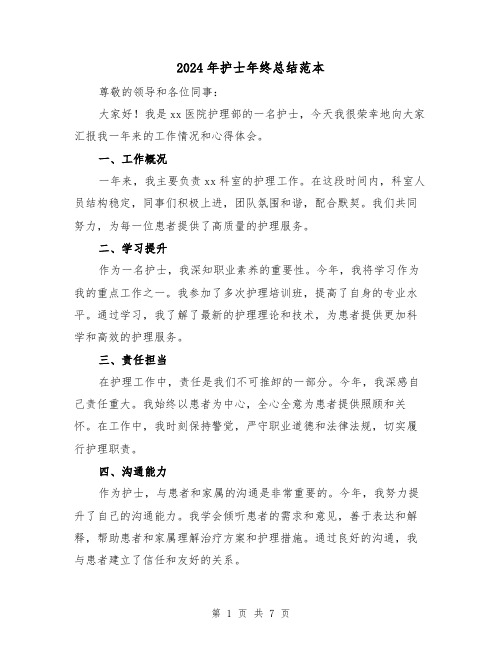 2024年护士年终总结范本

尊敬的领导和各位同事：

大家好！我是xx医院护理部的一名护士，今天我很荣幸地向大家汇报我一年来的工作情况和心得体会。

一、工作概况

一年来，我主要负责xx科室的护理工作。在这段时间内，科室人员结构稳定，同事们积极上进，团队氛围和谐，配合默契。我们共同努力，为每一位患者提供了高质量的护理服务。

二、学习提升

作为一名护士，我深知职业素养的重要性。今年，我将学习作为我的重点工作之一。我参加了多次护理培训班，提高了自身的专业水平。通过学习，我了解了最新的护理理论和技术，为患者提供更加科学和高效的护理服务。

三、责任担当

在护理工作中，责任是我们不可推卸的一部分。今年，我深感自己责任重大。我始终以患者为中心，全心全意为患者提供照顾和关怀。在工作中，我时刻保持警觉，严守职业道德和法律法规，切实履行护理职责。

四、沟通能力

作为护士，与患者和家属的沟通是非常重要的。今年，我努力提升了自己的沟通能力。我学会倾听患者的需求和意见，善于表达和解释，帮助患者和家属理解治疗方案和护理措施。通过良好的沟通，我与患者建立了信任和友好的关系。

第 1 页 共 7 页